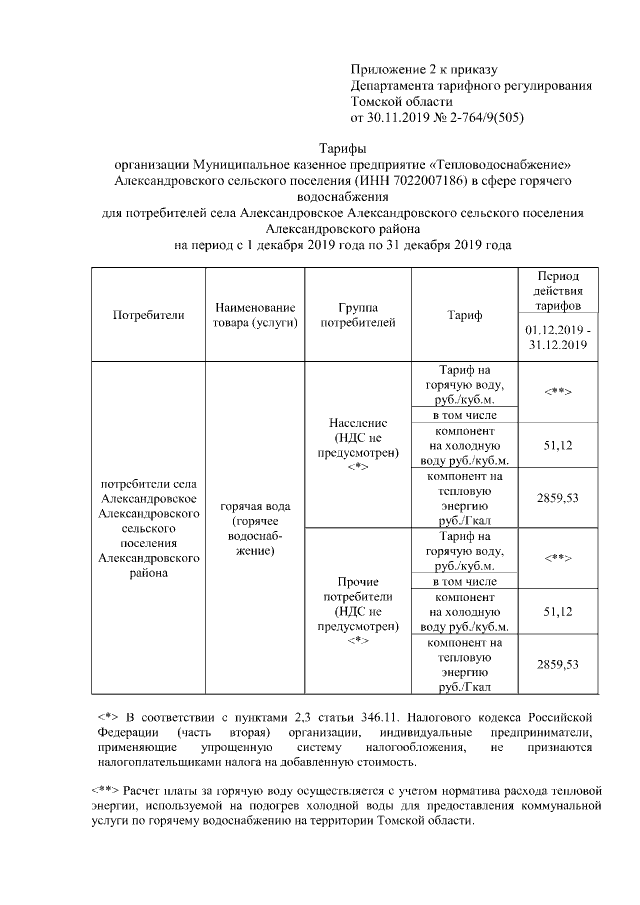 Приложение 2 к приказу
Департамента тарифного регулирования
Томской области
от 30.11.2019 № 2-764/9(505)

Тарифы
организации Муниципальное казенное предприятие «Тепловодоснабжение» Александровского сельского поселения (ИНН 7022007186) в сфере горячего водоснабжения
для потребителей села Александровское Александровского сельского поселения Александровского района
на период с 1 декабря 2019 года по 31 декабря 2019 года

| Потребители | Наименование товара (услуги) | Группа потребителей | Тариф | Период действия тарифов 01.12.2019 - 31.12.2019 |
|---|---|---|---|---|
| потребители села Александровское Александровского сельского поселения Александровского района | горячая вода (горячее водоснабжение) | Население (НДС не предусмотрен) <*> | Тариф на горячую воду, руб./куб.м. | <**> |
| | | | в том числе | |
| | | | компонент на холодную воду руб./куб.м. | 51,12 |
| | | | компонент на тепловую энергию руб./Гкал | 2859,53 |
| | | Прочие потребители (НДС не предусмотрен) <*> | Тариф на горячую воду, руб./куб.м. | <**> |
| | | | в том числе | |
| | | | компонент на холодную воду руб./куб.м. | 51,12 |
| | | | компонент на тепловую энергию руб./Гкал | 2859,53 |

<*> В соответствии с пунктами 2,3 статьи 346.11. Налогового кодекса Российской Федерации (часть вторая) организации, индивидуальные предприниматели, применяющие упрощенную систему налогообложения, не признаются налогоплательщиками налога на добавленную стоимость.

<**> Расчет платы за горячую воду осуществляется с учетом норматива расхода тепловой энергии, используемой на подогрев холодной воды для предоставления коммунальной услуги по горячему водоснабжению на территории Томской области.